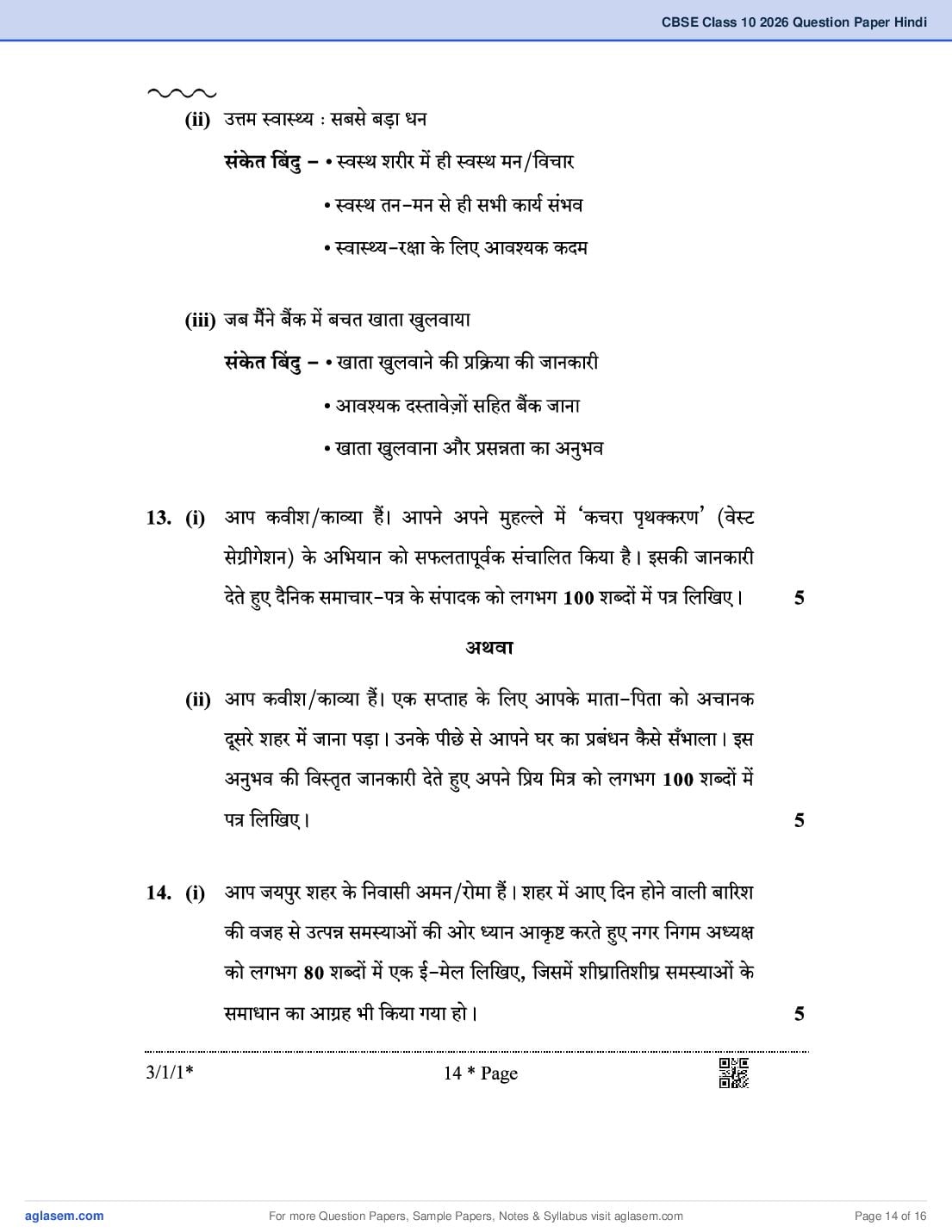 CBSE Class 10 2026 Question Paper Hindi

(ii) उत्तम स्वास्थ्य : सबसे बड़ा धन

संकेत बिंदु – • स्वस्थ शरीर में ही स्वस्थ मन/विचार
• स्वस्थ तन-मन से ही सभी कार्य संभव
• स्वास्थ्य-रक्षा के लिए आवश्यक कदम

(iii) जब मैंने बैंक में बचत खाता खुलवाया

संकेत बिंदु – • खाता खुलवाने की प्रक्रिया की जानकारी
• आवश्यक दस्तावेज़ों सहित बैंक जाना
• खाता खुलवाना और प्रसन्नता का अनुभव

13. (i) आप कवीश/काव्या हैं। आपने अपने मुहल्ले में 'कचरा पृथक्करण' (वेस्ट सेग्रीगेशन) के अभियान को सफलतापूर्वक संचालित किया है। इसकी जानकारी देते हुए दैनिक समाचार-पत्र के संपादक को लगभग 100 शब्दों में पत्र लिखिए। 5

अथवा

(ii) आप कवीश/काव्या हैं। एक सप्ताह के लिए आपके माता-पिता को अचानक दूसरे शहर में जाना पड़ा। उनके पीछे से आपने घर का प्रबंधन कैसे सँभाला। इस अनुभव की विस्तृत जानकारी देते हुए अपने प्रिय मित्र को लगभग 100 शब्दों में पत्र लिखिए। 5

14. (i) आप जयपुर शहर के निवासी अमन/रोमा हैं। शहर में आए दिन होने वाली बारिश की वजह से उत्पन्न समस्याओं की ओर ध्यान आकृष्ट करते हुए नगर निगम अध्यक्ष को लगभग 80 शब्दों में एक ई-मेल लिखिए, जिसमें शीघ्रातिशीघ्र समस्याओं के समाधान का आग्रह भी किया गया हो। 5

3/1/1* 14 * Page

aglasem.com For more Question Papers, Sample Papers, Notes & Syllabus visit aglasem.com Page 14 of 16